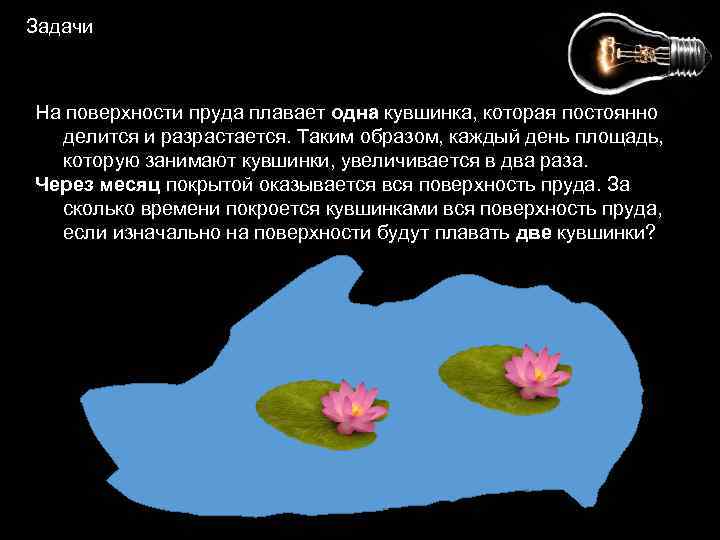 Задачи

На поверхности пруда плавает одна кувшинка, которая постоянно делится и разрастается. Таким образом, каждый день площадь, которую занимают кувшинки, увеличивается в два раза.
Через месяц покрытой оказывается вся поверхность пруда. За сколько времени покроется кувшинками вся поверхность пруда, если изначально на поверхности будут плавать две кувшинки?